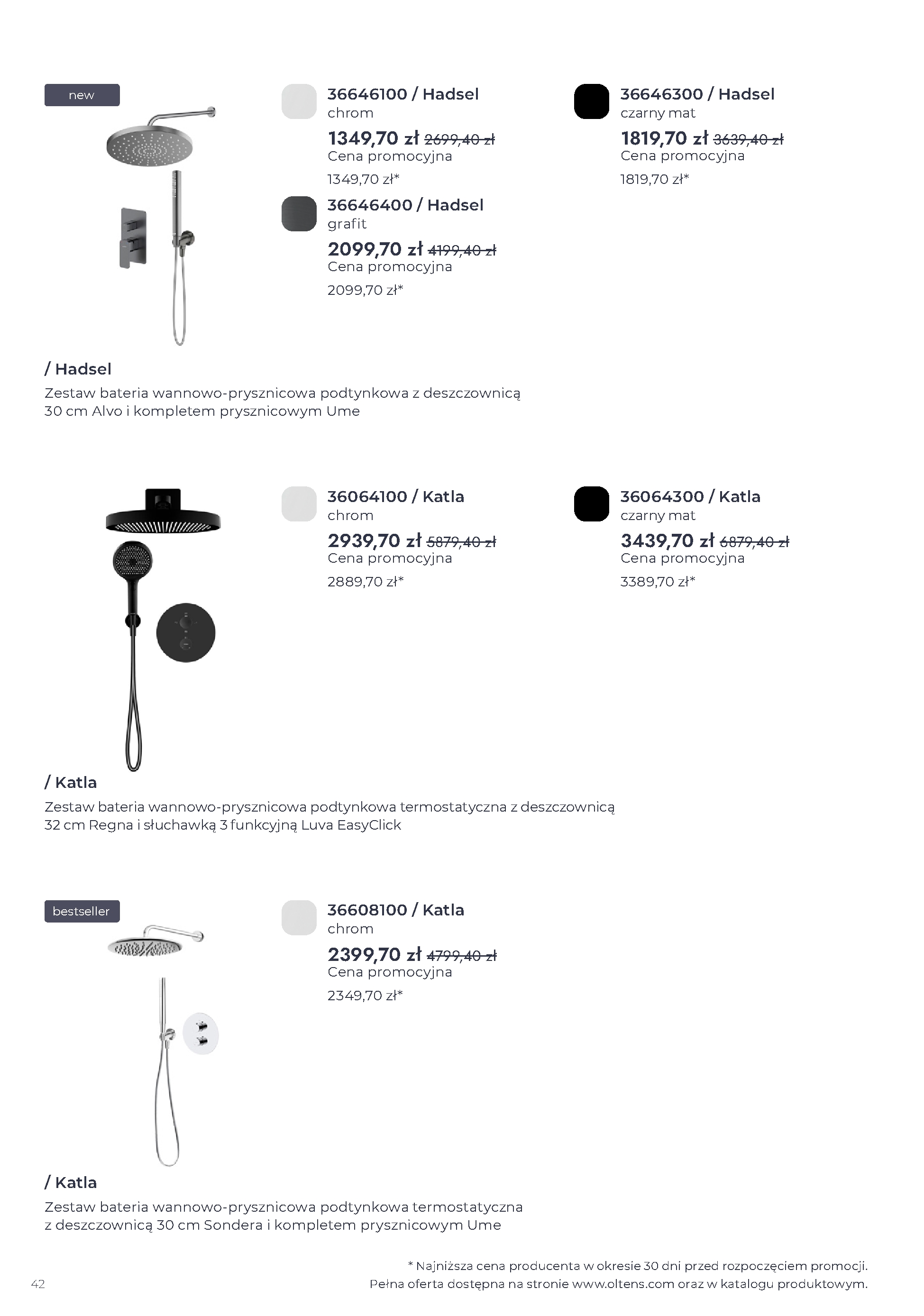 new

36646100 / Hadsel
chrom
1349,70 zł 2699,40 zł
Cena promocyjna
1349,70 zł*

36646400 / Hadsel
grafit
2099,70 zł 4199,40 zł
Cena promocyjna
2099,70 zł*

36646300 / Hadsel
czarny mat
1819,70 zł 3639,40 zł
Cena promocyjna
1819,70 zł*

/ Hadsel
Zestaw bateria wannowo-prysznicowa podtynkowa z deszczownicą 30 cm Alvo i kompletem prysznicowym Ume

36064100 / Katla
chrom
2939,70 zł 5879,40 zł
Cena promocyjna
2889,70 zł*

36064300 / Katla
czarny mat
3439,70 zł 6879,40 zł
Cena promocyjna
3389,70 zł*

/ Katla
Zestaw bateria wannowo-prysznicowa podtynkowa termostatyczna z deszczownicą 32 cm Regna i słuchawką 3 funkcyjną Luva EasyClick

bestseller

36608100 / Katla
chrom
2399,70 zł 4799,40 zł
Cena promocyjna
2349,70 zł*

/ Katla
Zestaw bateria wannowo-prysznicowa podtynkowa termostatyczna z deszczownicą 30 cm Sondera i kompletem prysznicowym Ume

* Najniższa cena producenta w okresie 30 dni przed rozpoczęciem promocji.
Pełna oferta dostępna na stronie www.oltens.com oraz w katalogu produktowym.

42